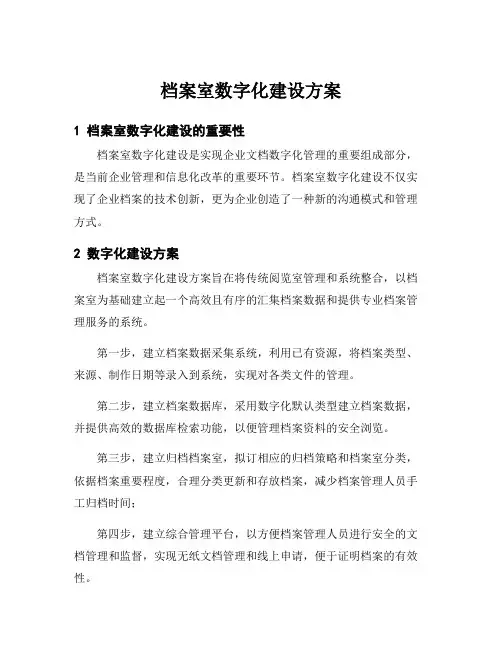 档案室数字化建设方案

1 档案室数字化建设的重要性

档案室数字化建设是实现企业文档数字化管理的重要组成部分，是当前企业管理和信息化改革的重要环节。档案室数字化建设不仅实现了企业档案的技术创新，更为企业创造了一种新的沟通模式和管理方式。

2 数字化建设方案

档案室数字化建设方案旨在将传统阅览室管理和系统整合，以档案室为基础建立起一个高效且有序的汇集档案数据和提供专业档案管理服务的系统。

第一步，建立档案数据采集系统，利用已有资源，将档案类型、来源、制作日期等录入到系统，实现对各类文件的管理。

第二步，建立档案数据库，采用数字化默认类型建立档案数据，并提供高效的数据库检索功能，以便管理档案资料的安全浏览。

第三步，建立归档档案室，拟订相应的归档策略和档案室分类，依据档案重要程度，合理分类更新和存放档案，减少档案管理人员手工归档时间；

第四步，建立综合管理平台，以方便档案管理人员进行安全的文档管理和监督，实现无纸文档管理和线上申请，便于证明档案的有效性。